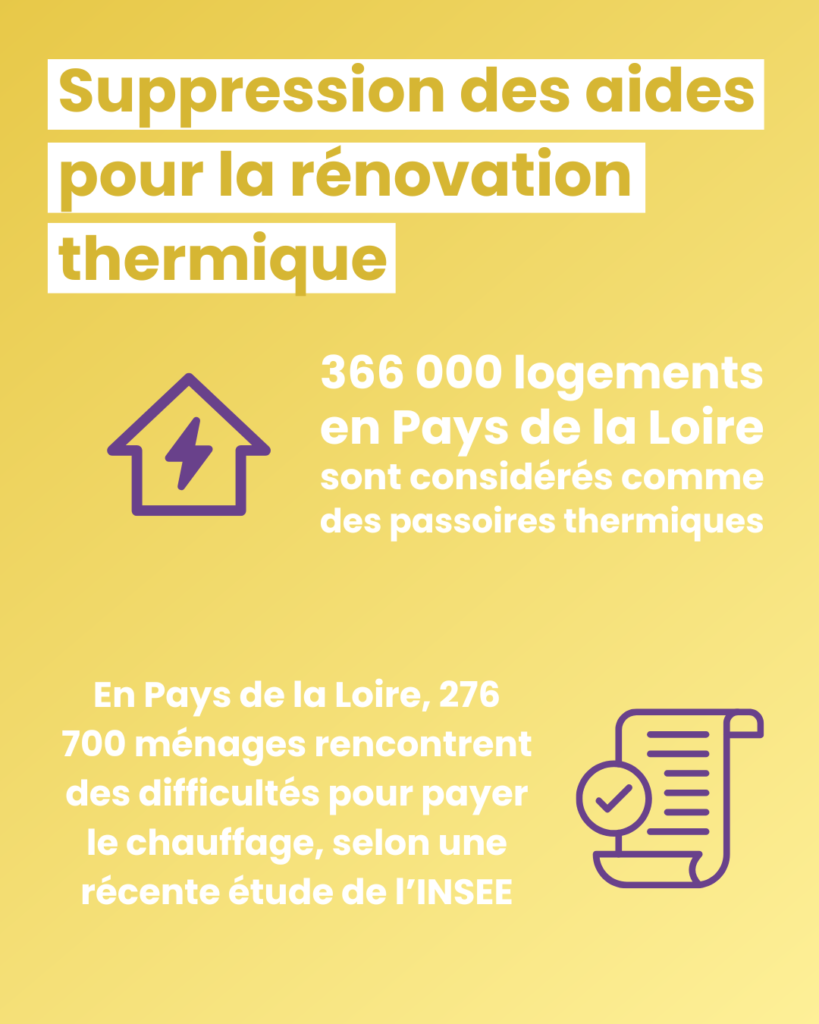 Suppression des aides pour la rénovation thermique

366 000 logements en Pays de la Loire sont considérés comme des passoires thermiques

En Pays de la Loire, 276 700 ménages rencontrent des difficultés pour payer le chauffage, selon une récente étude de l'INSEE